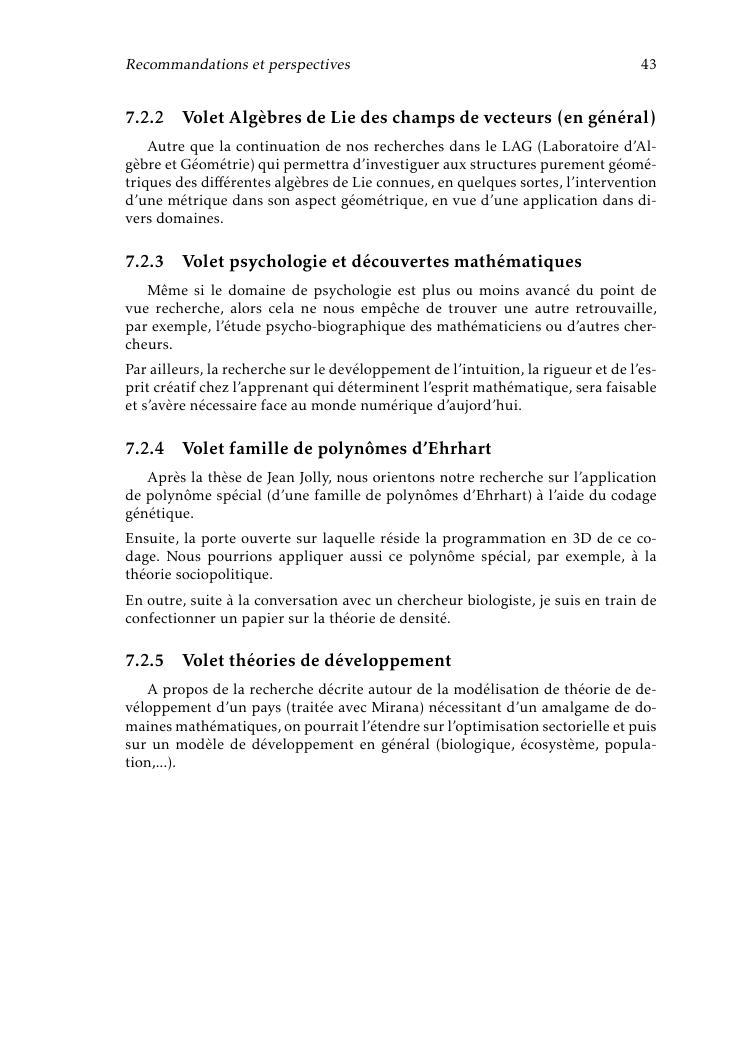 Recommandations et perspectives 43

7.2.2 Volet Algèbres de Lie des champs de vecteurs (en général)

Autre que la continuation de nos recherches dans le LAG (Laboratoire d'Algèbre et Géométrie) qui permettra d'investiguer aux structures purement géométriques des différentes algèbres de Lie connues, en quelques sortes, l'intervention d'une métrique dans son aspect géométrique, en vue d'une application dans divers domaines.

7.2.3 Volet psychologie et découvertes mathématiques

Même si le domaine de psychologie est plus ou moins avancé du point de vue recherche, alors cela ne nous empêche de trouver une autre retrouvaille, par exemple, l'étude psycho-biographique des mathématiciens ou d'autres chercheurs.

Par ailleurs, la recherche sur le devéloppement de l'intuition, la rigueur et de l'esprit créatif chez l'apprenant qui déterminent l'esprit mathématique, sera faisable et s'avère nécessaire face au monde numérique d'aujord'hui.

7.2.4 Volet famille de polynômes d'Ehrhart

Après la thèse de Jean Jolly, nous orientons notre recherche sur l'application de polynôme spécial (d'une famille de polynômes d'Ehrhart) à l'aide du codage génétique.

Ensuite, la porte ouverte sur laquelle réside la programmation en 3D de ce codage. Nous pourrions appliquer aussi ce polynôme spécial, par exemple, à la théorie sociopolitique.

En outre, suite à la conversation avec un chercheur biologiste, je suis en train de confectionner un papier sur la théorie de densité.

7.2.5 Volet théories de développement

A propos de la recherche décrite autour de la modélisation de théorie de développement d'un pays (traitée avec Mirana) nécessitant d'un amalgame de domaines mathématiques, on pourrait l'étendre sur l'optimisation sectorielle et puis sur un modèle de développement en général (biologique, écosystème, population,...).